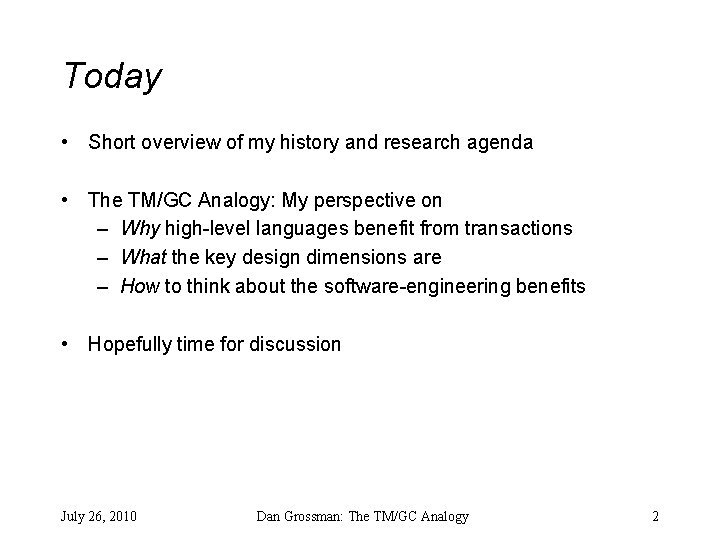 Today

• Short overview of my history and research agenda

• The TM/GC Analogy: My perspective on
– Why high-level languages benefit from transactions
– What the key design dimensions are
– How to think about the software-engineering benefits

• Hopefully time for discussion

July 26, 2010 Dan Grossman: The TM/GC Analogy 2